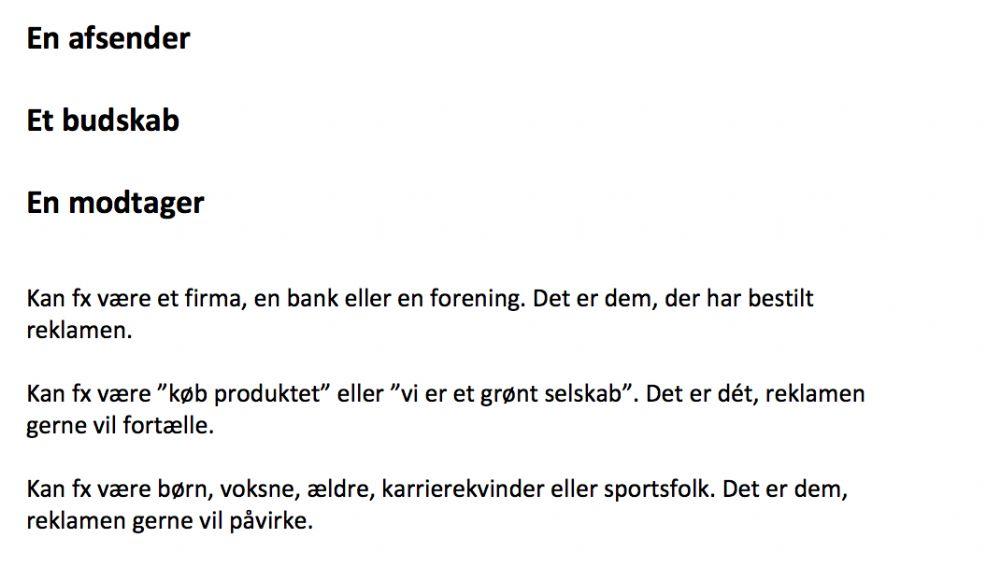 En afsender

Et budskab

En modtager

Kan fx være et firma, en bank eller en forening. Det er dem, der har bestilt reklamen.

Kan fx være ”køb produktet” eller ”vi er et grønt selskab”. Det er dét, reklamen gerne vil fortælle.

Kan fx være børn, voksne, ældre, karrierekvinder eller sportsfolk. Det er dem, reklamen gerne vil påvirke.